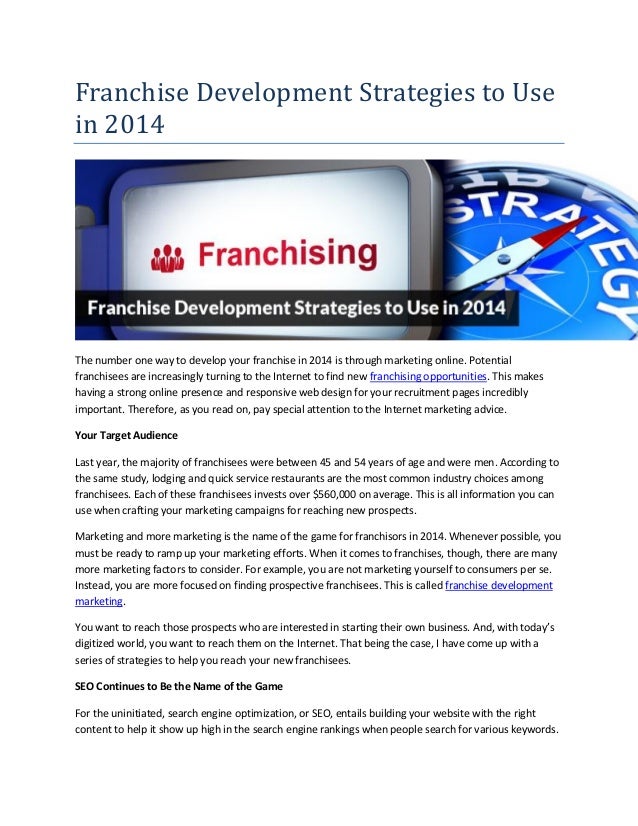 Franchise Development Strategies to Use in 2014

Franchising

STRATEGY

Franchise Development Strategies to Use in 2014

The number one way to develop your franchise in 2014 is through marketing online. Potential franchisees are increasingly turning to the Internet to find new franchising opportunities. This makes having a strong online presence and responsive web design for your recruitment pages incredibly important. Therefore, as you read on, pay special attention to the Internet marketing advice.

Your Target Audience

Last year, the majority of franchisees were between 45 and 54 years of age and were men. According to the same study, lodging and quick service restaurants are the most common industry choices among franchisees. Each of these franchisees invests over $560,000 on average. This is all information you can use when crafting your marketing campaigns for reaching new prospects.

Marketing and more marketing is the name of the game for franchisors in 2014. Whenever possible, you must be ready to ramp up your marketing efforts. When it comes to franchises, though, there are many more marketing factors to consider. For example, you are not marketing yourself to consumers per se. Instead, you are more focused on finding prospective franchisees. This is called franchise development marketing.

You want to reach those prospects who are interested in starting their own business. And, with today's digitized world, you want to reach them on the Internet. That being the case, I have come up with a series of strategies to help you reach your new franchisees.

SEO Continues to Be the Name of the Game

For the uninitiated, search engine optimization, or SEO, entails building your website with the right content to help it show up high in the search engine rankings when people search for various keywords.